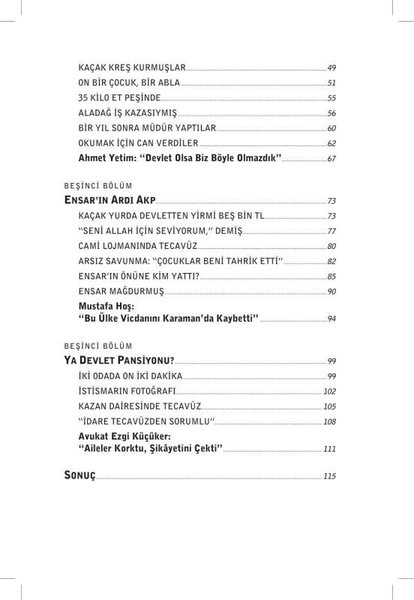 KAÇAK KREŞ KURMUŞLAR 49
ON BİR ÇOCUK, BİR ABLA 51
35 KİLO ET PEŞİNDE 55
ALADAĞ İŞ KAZASIYMIŞ 56
BİR YIL SONRA MÜDÜR YAPTILAR 60
OKUMAK İÇİN CAN VERDİLER 62
Ahmet Yetim: "Devlet Olsa Biz Böyle Olmazdık" 67

BEŞİNCİ BÖLÜM
ENSAR'IN ARDI AKP 73
KAÇAK YURDA DEVLETTEN YİRMİ BEŞ BİN TL 73
"SENİ ALLAH İÇİN SEVİYORUM," DEMİŞ 77
CAMİ LOJMANINDA TECAVÜZ 80
ARSIZ SAVUNMA: "ÇOCUKLAR BENİ TAHRİK ETTİ" 82
ENSAR'IN ÖNÜNE KİM YATTI? 85
ENSAR MAĞDURMUŞ 90
Mustafa Hoş: "Bu Ülke Vicdanını Karaman'da Kaybetti" 94

BEŞİNCİ BÖLÜM
YA DEVLET PANSİYONU? 99
İKİ ODADA ON İKİ DAKİKA 99
İSTİSMARIN FOTOĞRAFI 102
KAZAN DAİRESİNDE TECAVÜZ 105
"İDARE TECAVÜZDEN SORUMLU" 108
Avukat Ezgi Küçüker: "Aileler Korktu, Şikâyetini Çekti" 111

SONUÇ 115